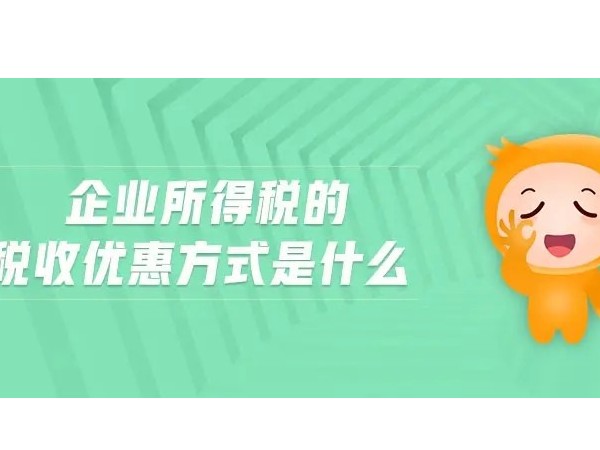 企业所得税的
税收优惠方式是什么